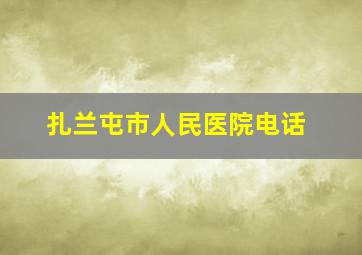 扎兰屯市人民医院电话